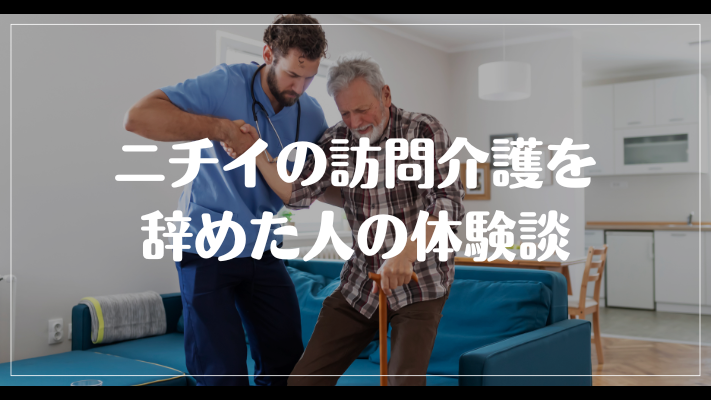 ニチイの訪問介護を
辞めた人の体験談